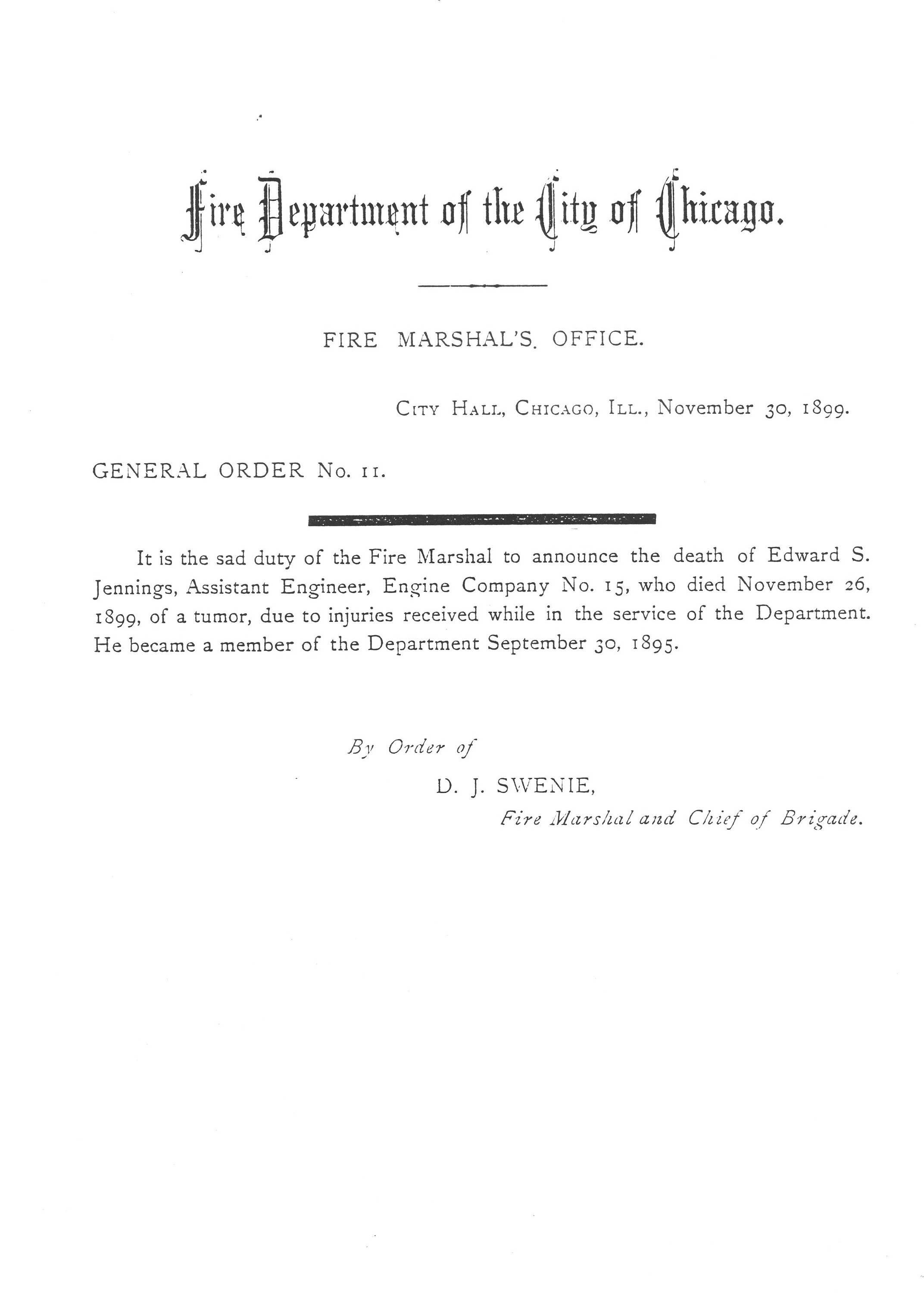 Fire Department of the City of Chicago.

FIRE MARSHAL'S. OFFICE.

CITY HALL, CHICAGO, ILL., November 30, 1899.

GENERAL ORDER No. 11.

It is the sad duty of the Fire Marshal to announce the death of Edward S. Jennings, Assistant Engineer, Engine Company No. 15, who died November 26, 1899, of a tumor, due to injuries received while in the service of the Department. He became a member of the Department September 30, 1895.

By Order of

D. J. SWENIE,

Fire Marshal and Chief of Brigade.